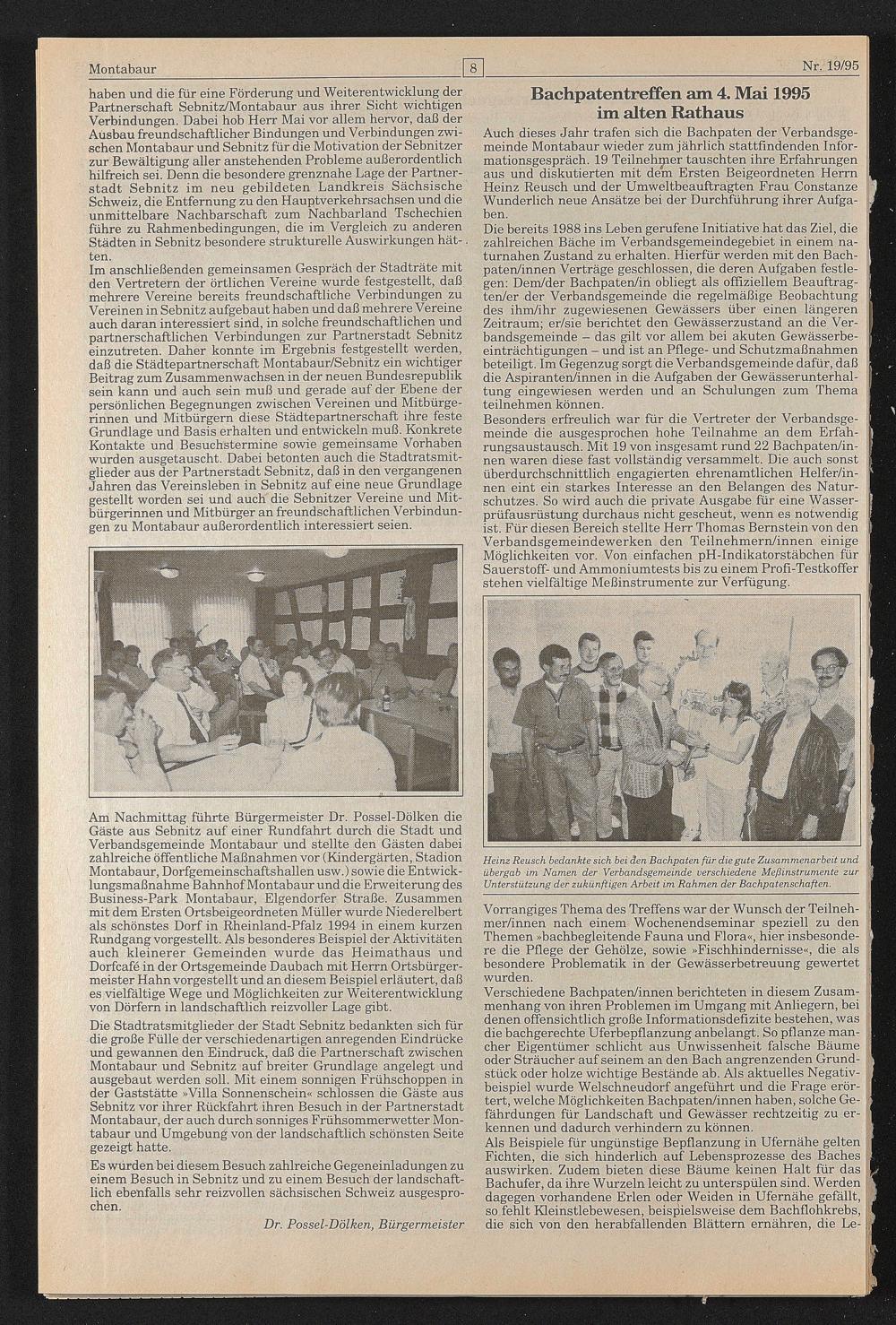 Montabaur

8

Nr. 19/95

haben und die für eine Förderung und Weiterentwicklung der Partnerschaft Sebnitz/Montabaur aus ihrer Sicht wichtigen Verbindungen. Dabei hob Herr Mai vor allem hervor, daß der Ausbau freundschaftlicher Bindungen und Verbindungen zwischen Montabaur und Sebnitz für die Motivation der Sebnitzer zur Bewältigung aller anstehenden Probleme außerordentlich hilfreich sei. Denn die besondere grenznahe Lage der Partnerstadt Sebnitz im neu gebildeten Landkreis Sächsische Schweiz, die Entfernung zu den Hauptverkehrsachsen und die unmittelbare Nachbarschaft zum Nachbarland Tschechien führe zu Rahmenbedingungen, die im Vergleich zu anderen Städten in Sebnitz besondere strukturelle Auswirkungen hätten.
Im anschließenden gemeinsamen Gespräch der Stadträte mit den Vertretern der örtlichen Vereine wurde festgestellt, daß mehrere Vereine bereits freundschaftliche Verbindungen zu Vereinen in Sebnitz aufgebaut haben und daß mehrere Vereine auch daran interessiert sind, in solche freundschaftlichen und partnerschaftlichen Verbindungen zur Partnerstadt Sebnitz einzutreten. Daher konnte im Ergebnis festgestellt werden, daß die Städtepartnerschaft Montabaur/Sebnitz ein wichtiger Beitrag zum Zusammenwachsen in der neuen Bundesrepublik sein kann und auch sein muß und gerade auf der Ebene der persönlichen Begegnungen zwischen Vereinen und Mitbürgerinnen und Mitbürgern diese Städtepartnerschaft ihre feste Grundlage und Basis erhalten und entwickeln muß. Konkrete Kontakte und Besuchstermine sowie gemeinsame Vorhaben wurden ausgetauscht. Dabei betonten auch die Stadtratsmitglieder aus der Partnerstadt Sebnitz, daß in den vergangenen Jahren das Vereinsleben in Sebnitz auf eine neue Grundlage gestellt worden sei und auch die Sebnitzer Vereine und Mitbürgerinnen und Mitbürger an freundschaftlichen Verbindungen zu Montabaur außerordentlich interessiert seien.

Am Nachmittag führte Bürgermeister Dr. Possel-Dölken die Gäste aus Sebnitz auf einer Rundfahrt durch die Stadt und Verbandsgemeinde Montabaur und stellte den Gästen dabei zahlreiche öffentliche Maßnahmen vor (Kindergärten, Stadion Montabaur, Dorfgemeinschaftshallen usw.) sowie die Entwicklungsmaßnahme Bahnhof Montabaur und die Erweiterung des Business-Park Montabaur, Elgendorfer Straße. Zusammen mit dem Ersten Ortsbeigeordneten Müller wurde Niederelbert als schönstes Dorf in Rheinland-Pfalz 1994 in einem kurzen Rundgang vorgestellt. Als besonderes Beispiel der Aktivitäten auch kleinerer Gemeinden wurde das Heimathaus und Dorfcafé in der Ortsgemeinde Daubach mit Herrn Ortsbürgermeister Hahn vorgestellt und an diesem Beispiel erläutert, daß es vielfältige Wege und Möglichkeiten zur Weiterentwicklung von Dörfern in landschaftlich reizvoller Lage gibt.
Die Stadtratsmitglieder der Stadt Sebnitz bedankten sich für die große Fülle der verschiedenartigen anregenden Eindrücke und gewannen den Eindruck, daß die Partnerschaft zwischen Montabaur und Sebnitz auf breiter Grundlage angelegt und ausgebaut werden soll. Mit einem sonnigen Frühschoppen in der Gaststätte »Villa Sonnenschein« schlossen die Gäste aus Sebnitz vor ihrer Rückfahrt ihren Besuch in der Partnerstadt Montabaur, der auch durch sonniges Frühsommerwetter Montabaur und Umgebung von der landschaftlich schönsten Seite gezeigt hatte.
Es wurden bei diesem Besuch zahlreiche Gegeneinladungen zu einem Besuch in Sebnitz und zu einem Besuch der landschaftlich ebenfalls sehr reizvollen sächsischen Schweiz ausgesprochen.

Dr. Possel-Dölken, Bürgermeister

Bachpatentreffen am 4. Mai 1995 im alten Rathaus

Auch dieses Jahr trafen sich die Bachpaten der Verbandsgemeinde Montabaur wieder zum jährlich stattfindenden Informationsgespräch. 19 Teilnehmer tauschten ihre Erfahrungen aus und diskutierten mit dem Ersten Beigeordneten Herrn Heinz Reusch und der Umweltbeauftragten Frau Constanze Wunderlich neue Ansätze bei der Durchführung ihrer Aufgaben.
Die bereits 1988 ins Leben gerufene Initiative hat das Ziel, die zahlreichen Bäche im Verbandsgemeindegebiet in einem naturnahen Zustand zu erhalten. Hierfür werden mit den Bachpaten/innen Verträge geschlossen, die deren Aufgaben festlegen: Dem/der Bachpaten/in obliegt als offiziellem Beauftragten/er der Verbandsgemeinde die regelmäßige Beobachtung des ihm/ihr zugewiesenen Gewässers über einen längeren Zeitraum; er/sie berichtet den Gewässerzustand an die Verbandsgemeinde – das gilt vor allem bei akuten Gewässerbeeinträchtigungen – und ist an Pflege- und Schutzmaßnahmen beteiligt. Im Gegenzug sorgt die Verbandsgemeinde dafür, daß die Aspiranten/innen in die Aufgaben der Gewässerunterhaltung eingewiesen werden und an Schulungen zum Thema teilnehmen können.
Besonders erfreulich war für die Vertreter der Verbandsgemeinde die ausgesprochen hohe Teilnahme an dem Erfahrungsaustausch. Mit 19 von insgesamt rund 22 Bachpaten/innen waren diese fast vollständig versammelt. Die auch sonst überdurchschnittlich engagierten ehrenamtlichen Helfer/innen eint ein starkes Interesse an den Belangen des Naturschutzes. So wird auch die private Ausgabe für eine Wasserprüfausrüstung durchaus nicht gescheut, wenn es notwendig ist. Für diesen Bereich stellte Herr Thomas Bernstein von den Verbandsgemeindewerken den Teilnehmern/innen einige Möglichkeiten vor. Von einfachen pH-Indikatorstäbchen für Sauerstoff- und Ammoniumtests bis zu einem Profi-Testkoffer stehen vielfältige Meßinstrumente zur Verfügung.

Heinz Reusch bedankte sich bei den Bachpaten für die gute Zusammenarbeit und übergab im Namen der Verbandsgemeinde verschiedene Meßinstrumente zur Unterstützung der zukünftigen Arbeit im Rahmen der Bachpatenschaften.

Vorrangiges Thema des Treffens war der Wunsch der Teilnehmer/innen nach einem Wochenendseminar speziell zu den Themen »bachbegleitende Fauna und Flora«, hier insbesondere die Pflege der Gehölze, sowie »Fischhindernisse«, die als besondere Problematik in der Gewässerbetreuung gewertet wurden.
Verschiedene Bachpaten/innen berichteten in diesem Zusammenhang von ihren Problemen im Umgang mit Anliegern, bei denen offensichtlich große Informationsdefizite bestehen, was die bachgerechte Uferbepflanzung anbelangt. So pflanze mancher Eigentümer schlicht aus Unwissenheit falsche Bäume oder Sträucher auf seinem an den Bach angrenzenden Grundstück oder holze wichtige Bestände ab. Als aktuelles Negativbeispiel wurde Welschneudorf angeführt und die Frage erörtert, welche Möglichkeiten Bachpaten/innen haben, solche Gefährdungen für Landschaft und Gewässer rechtzeitig zu erkennen und dadurch verhindern zu können.
Als Beispiele für ungünstige Bepflanzung in Ufernähe gelten Fichten, die sich hinderlich auf Lebensprozesse des Baches auswirken. Zudem bieten diese Bäume keinen Halt für das Bachufer, da ihre Wurzeln leicht zu unterspülen sind. Werden dagegen vorhandene Erlen oder Weiden in Ufernähe gefällt, so fehlt Kleinstlebewesen, beispielsweise dem Bachflohkrebs, die sich von den herabfallenden Blättern ernähren, die Le-